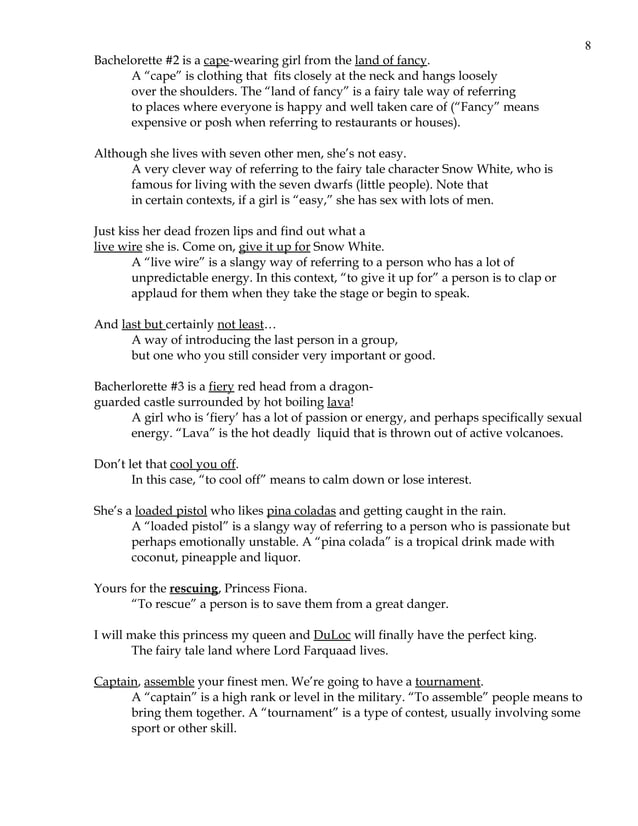 8

Bachelorette #2 is a cape-wearing girl from the land of fancy.
A "cape" is clothing that fits closely at the neck and hangs loosely over the shoulders. The "land of fancy" is a fairy tale way of referring to places where everyone is happy and well taken care of ("Fancy" means expensive or posh when referring to restaurants or houses).

Although she lives with seven other men, she's not easy.
A very clever way of referring to the fairy tale character Snow White, who is famous for living with the seven dwarfs (little people). Note that in certain contexts, if a girl is "easy," she has sex with lots of men.

Just kiss her dead frozen lips and find out what a live wire she is. Come on, give it up for Snow White.
A "live wire" is a slangy way of referring to a person who has a lot of unpredictable energy. In this context, "to give it up for" a person is to clap or applaud for them when they take the stage or begin to speak.

And last but certainly not least…
A way of introducing the last person in a group, but one who you still consider very important or good.

Bacherlorette #3 is a fiery red head from a dragon-guarded castle surrounded by hot boiling lava!
A girl who is 'fiery' has a lot of passion or energy, and perhaps specifically sexual energy. "Lava" is the hot deadly liquid that is thrown out of active volcanoes.

Don't let that cool you off.
In this case, "to cool off" means to calm down or lose interest.

She's a loaded pistol who likes pina coladas and getting caught in the rain.
A "loaded pistol" is a slangy way of referring to a person who is passionate but perhaps emotionally unstable. A "pina colada" is a tropical drink made with coconut, pineapple and liquor.

Yours for the rescuing, Princess Fiona.
"To rescue" a person is to save them from a great danger.

I will make this princess my queen and DuLoc will finally have the perfect king.
The fairy tale land where Lord Farquaad lives.

Captain, assemble your finest men. We're going to have a tournament.
A "captain" is a high rank or level in the military. "To assemble" people means to bring them together. A "tournament" is a type of contest, usually involving some sport or other skill.